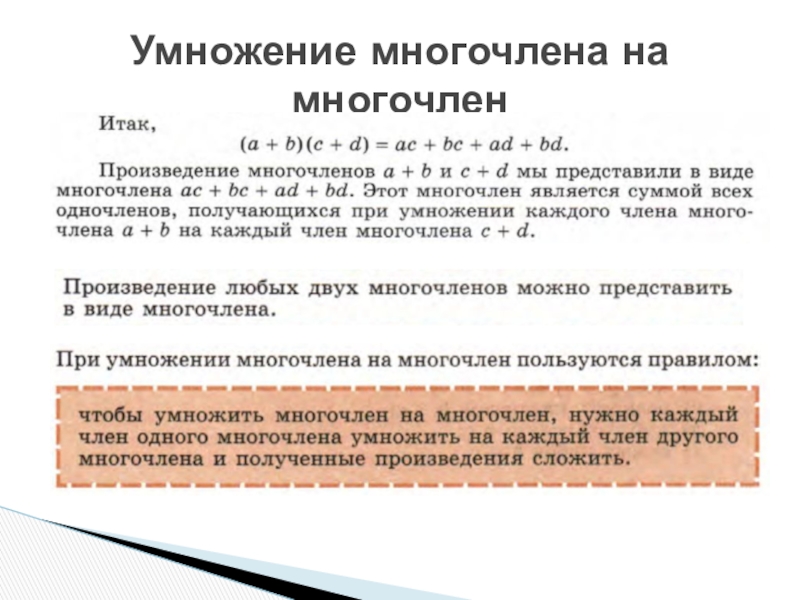 Умножение многочлена на многочлен

Итак,

$(a + b)(c + d) = ac + bc + ad + bd.$

Произведение многочленов $a + b$ и $c + d$ мы представили в виде многочлена $ac + bc + ad + bd$. Этот многочлен является суммой всех одночленов, получающихся при умножении каждого члена многочлена $a + b$ на каждый член многочлена $c + d$.

Произведение любых двух многочленов можно представить в виде многочлена.

При умножении многочлена на многочлен пользуются правилом:

чтобы умножить многочлен на многочлен, нужно каждый член одного многочлена умножить на каждый член другого многочлена и полученные произведения сложить.